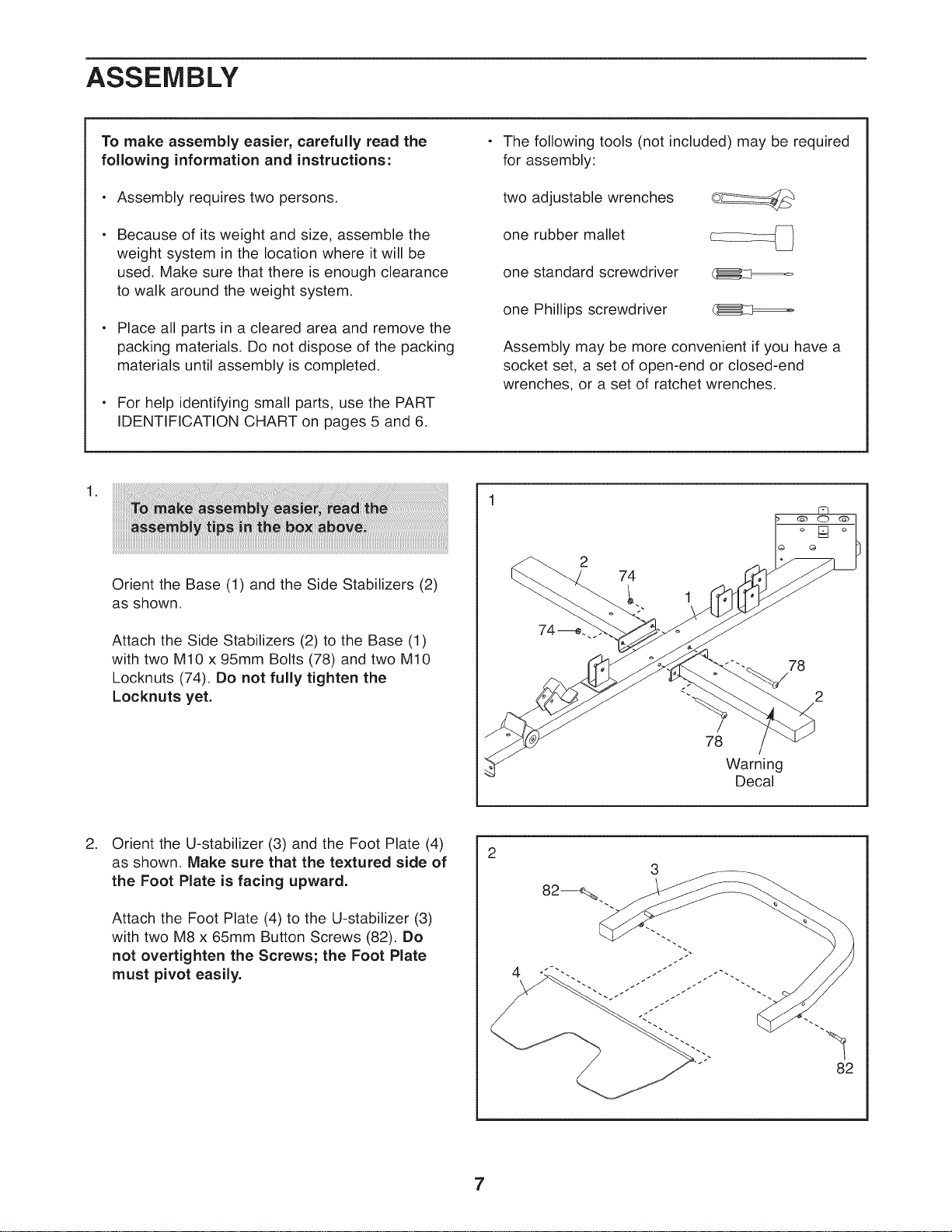 ASSEMBLY

To make assembly easier, carefully read the following information and instructions:

• Assembly requires two persons.

• Because of its weight and size, assemble the weight system in the location where it will be used. Make sure that there is enough clearance to walk around the weight system.

• Place all parts in a cleared area and remove the packing materials. Do not dispose of the packing materials until assembly is completed.

• For help identifying small parts, use the PART IDENTIFICATION CHART on pages 5 and 6.

• The following tools (not included) may be required for assembly:

two adjustable wrenches

one rubber mallet

one standard screwdriver

one Phillips screwdriver

Assembly may be more convenient if you have a socket set, a set of open-end or closed-end wrenches, or a set of ratchet wrenches.

1. To make assembly easier, read the assembly tips in the box above.

Orient the Base (1) and the Side Stabilizers (2) as shown.

Attach the Side Stabilizers (2) to the Base (1) with two M10 x 95mm Bolts (78) and two M10 Locknuts (74). Do not fully tighten the Locknuts yet.

1

2

74

1

74

78

2

78

Warning Decal

2. Orient the U-stabilizer (3) and the Foot Plate (4) as shown. Make sure that the textured side of the Foot Plate is facing upward.

Attach the Foot Plate (4) to the U-stabilizer (3) with two M8 x 65mm Button Screws (82). Do not overtighten the Screws; the Foot Plate must pivot easily.

2

3

82

4

82

7